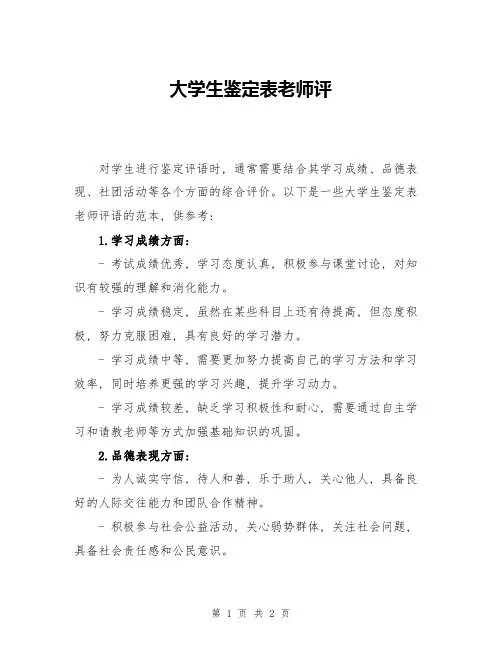 大学生鉴定表老师评

对学生进行鉴定评语时，通常需要结合其学习成绩、品德表现、社团活动等各个方面的综合评价。以下是一些大学生鉴定表老师评语的范本，供参考：

1.学习成绩方面：

- 考试成绩优秀，学习态度认真，积极参与课堂讨论，对知识有较强的理解和消化能力。

- 学习成绩稳定，虽然在某些科目上还有待提高，但态度积极，努力克服困难，具有良好的学习潜力。

- 学习成绩中等，需要更加努力提高自己的学习方法和学习效率，同时培养更强的学习兴趣，提升学习动力。

- 学习成绩较差，缺乏学习积极性和耐心，需要通过自主学习和请教老师等方式加强基础知识的巩固。

2.品德表现方面：

- 为人诚实守信，待人和善，乐于助人，关心他人，具备良好的人际交往能力和团队合作精神。

- 积极参与社会公益活动，关心弱势群体，关注社会问题，具备社会责任感和公民意识。

第 1 页 共 2 页